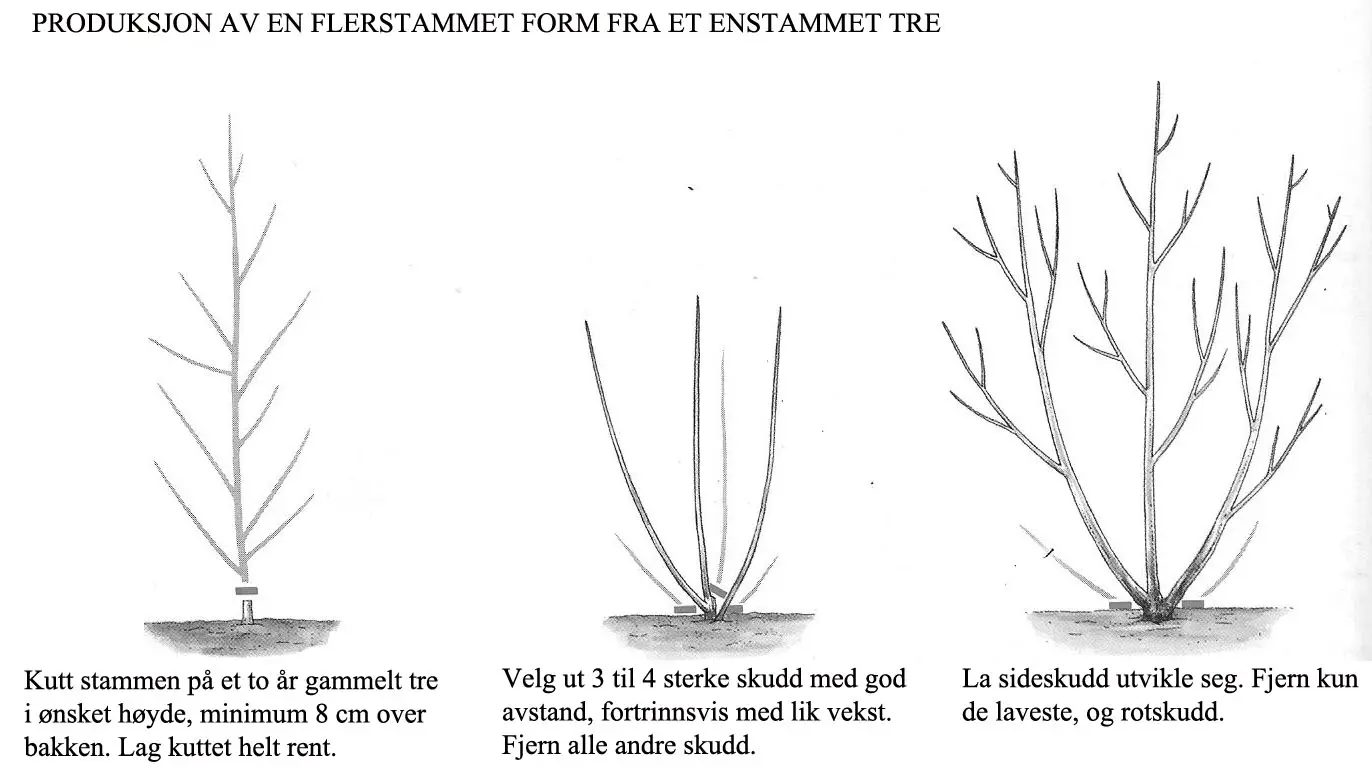 PRODUKSJON AV EN FLERSTAMMET FORM FRA ET ENSTAMMET TRE

Kutt stammen på et to år gammelt tre i ønsket høyde, minimum 8 cm over bakken. Lag kuttet helt rent.

Velg ut 3 til 4 sterke skudd med god avstand, fortrinnsvis med lik vekst. Fjern alle andre skudd.

La sideskudd utvikle seg. Fjern kun de laveste, og rotskudd.